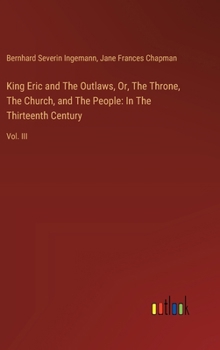 Bernhard Severin Ingemann, Jane Frances Chapman

King Eric and The Outlaws, Or, The Throne, The Church, and The People: In The Thirteenth Century

Vol. III

outlook